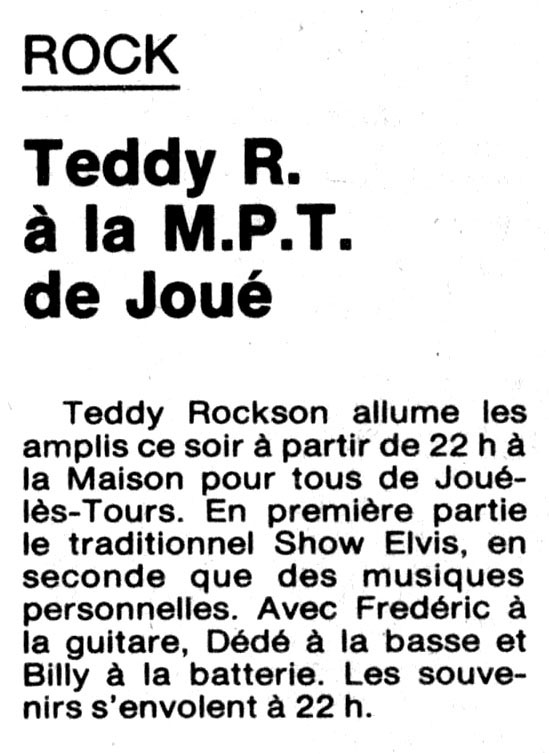 ROCK

Teddy R. à la M.P.T. de Joué

Teddy Rockson allume les amplis ce soir à partir de 22 h à la Maison pour tous de Joué-lès-Tours. En première partie le traditionnel Show Elvis, en seconde que des musiques personnelles. Avec Fredéric à la guitare, Dédé à la basse et Billy à la batterie. Les souvenirs s'envolent à 22 h.